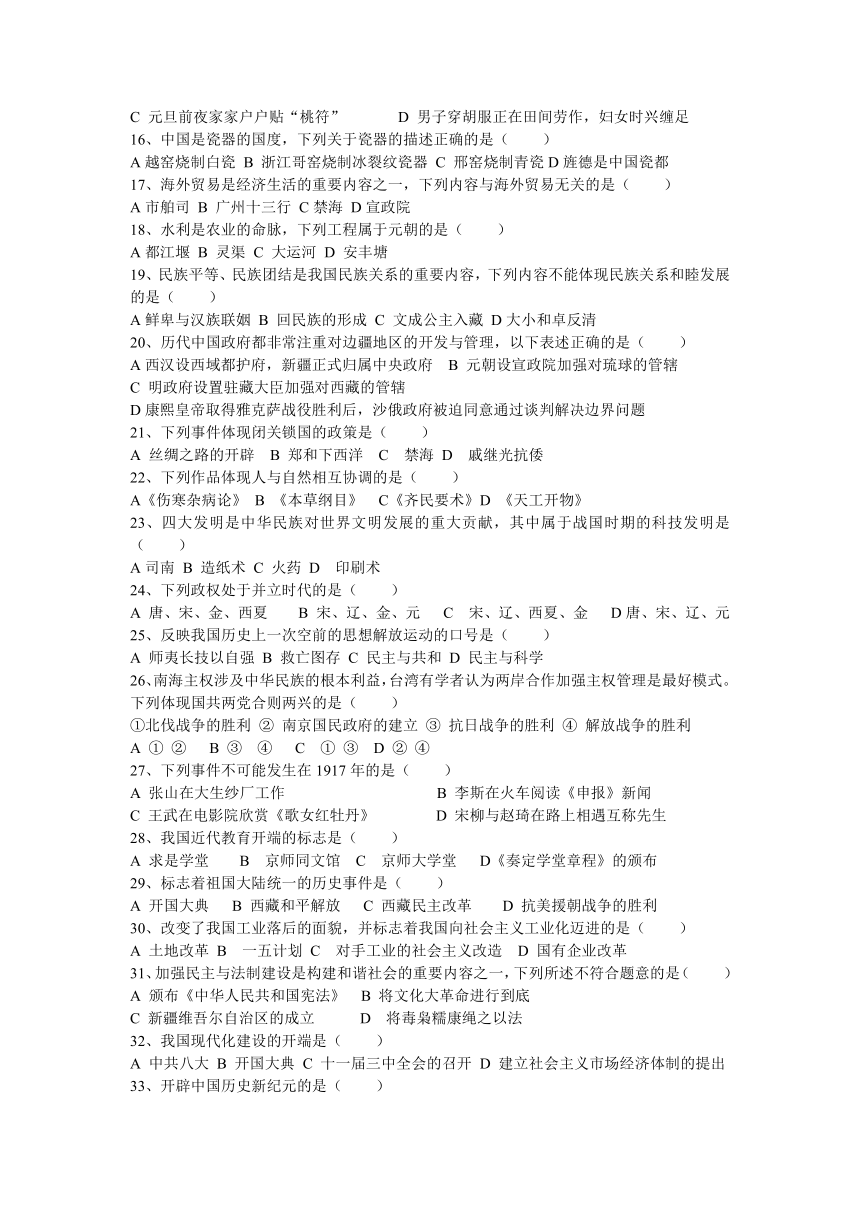 C 元旦前夜家家户户贴“桃符”　　D 男子穿胡服正在田间劳作，妇女时兴缠足
16、中国是瓷器的国度，下列关于瓷器的描述正确的是（　　）
A 越窑烧制白瓷 B 浙江哥窑烧制冰裂纹瓷器 C 邢窑烧制青瓷 D 旌德是中国瓷都
17、海外贸易是经济生活的重要内容之一，下列内容与海外贸易无关的是（　　）
A 市舶司 B 广州十三行 C 禁海 D 宣政院
18、水利是农业的命脉，下列工程属于元朝的是（　　）
A 都江堰 B 灵渠 C 大运河 D 安丰塘
19、民族平等、民族团结是我国民族关系的重要内容，下列内容不能体现民族关系和睦发展的是（　　）
A 鲜卑与汉族联姻 B 回民族的形成 C 文成公主入藏 D 大小和卓反清
20、历代中国政府都非常注重对边疆地区的开发与管理，以下表述正确的是（　　）
A 西汉设西域都护府，新疆正式归属中央政府　B 元朝设宣政院加强对琉球的管辖
C 明政府设置驻藏大臣加强对西藏的管辖
D 康熙皇帝取得雅克萨战役胜利后，沙俄政府被迫同意通过谈判解决边界问题
21、下列事件体现闭关锁国的政策是（　　）
A 丝绸之路的开辟　B 郑和下西洋　C　禁海　D　戚继光抗倭
22、下列作品体现人与自然相互协调的是（　　）
A《伤寒杂病论》　B 《本草纲目》　C《齐民要术》D 《天工开物》
23、四大发明是中华民族对世界文明发展的重大贡献，其中属于战国时期的科技发明是（　　）
A 司南 B 造纸术 C 火药 D　印刷术
24、下列政权处于并立时代的是（　　）
A 唐、宋、金、西夏　　B 宋、辽、金、元　　C　宋、辽、西夏、金　D 唐、宋、辽、元
25、反映我国历史上一次空前的思想解放运动的口号是（　　）
A 师夷长技以自强 B 救亡图存 C 民主与共和 D 民主与科学
26、南海主权涉及中华民族的根本利益，台湾有学者认为两岸合作加强主权管理是最好模式。下列体现国共两党合则两兴的是（　　）
①北伐战争的胜利 ② 南京国民政府的建立 ③ 抗日战争的胜利 ④ 解放战争的胜利
A ① ②　 B ③　④　 C　① ③　D ② ④
27、下列事件不可能发生在 1917 年的是（　　）
A 张山在大生纱厂工作　　　　　　　B 李斯在火车阅读《申报》新闻
C 王武在电影院欣赏《歌女红牡丹》　　D 宋柳与赵琦在路上相遇互称先生
28、我国近代教育开端的标志是（　　）
A 求是学堂　　B　京师同文馆　C　京师大学堂　D《奏定学堂章程》的颁布
29、标志着祖国大陆统一的历史事件是（　　）
A 开国大典　 B 西藏和平解放　C 西藏民主改革　 D 抗美援朝战争的胜利
30、改变了我国工业落后的面貌，并标志着我国向社会主义工业化迈进的是（　　）
A 土地改革 B　一五计划 C　对手工业的社会主义改造　D 国有企业改革
31、加强民主与法制建设是构建和谐社会的重要内容之一，下列所述不符合题意的是（　　）
A 颁布《中华人民共和国宪法》　B 将文化大革命进行到底
C 新疆维吾尔自治区的成立　　　D　将毒枭糯康绳之以法
32、我国现代化建设的开端是（　　）
A 中共八大 B 开国大典 C 十一届三中全会的召开 D 建立社会主义市场经济体制的提出
33、开辟中国历史新纪元的是（　　）